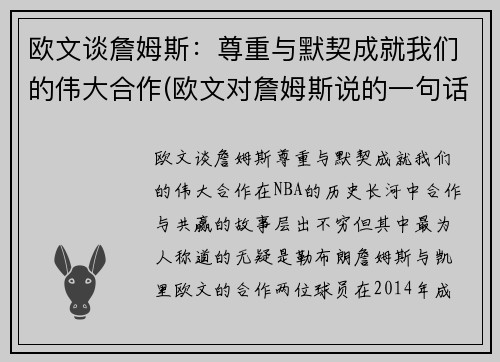 欧文谈詹姆斯：尊重与默契成就我们的伟大合作(欧文对詹姆斯说的一句话

欧文谈詹姆斯尊重与默契成就我们的伟大合作在NBA的历史长河中合作与共赢的故事层出不穷但其中最为人称道的无疑是勒布朗詹姆斯与凯里欧文的合作两位球员在2014年成